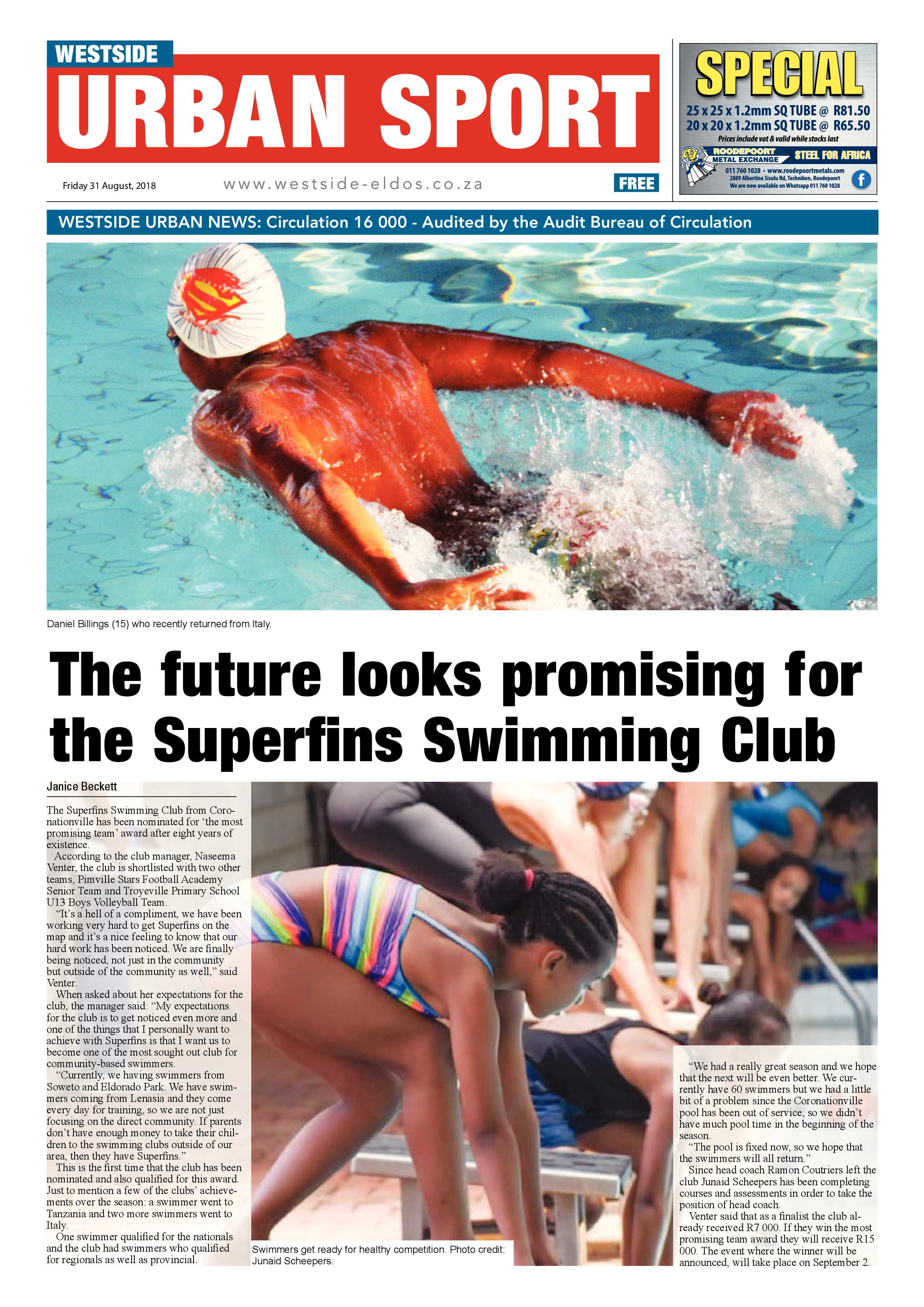 WESTSIDE
URBAN SPORT

Friday 31 August, 2018

www.westside-eldos.co.za

FREE

SPECIAL
25 x 25 x 1.2mm SQ TUBE @ R81.50
20 x 20 x 1.2mm SQ TUBE @ R65.50
Prices include vat & valid while stocks last
ROODEPOORT METAL EXCHANGE
STEEL FOR AFRICA
011 760 1028 • www.roodepoortmetals.com
2889 Albertina Sisulu Rd, Technikon, Roodepoort
We are now available on Whatsapp 011 760 1028

WESTSIDE URBAN NEWS: Circulation 16 000 - Audited by the Audit Bureau of Circulation

Daniel Billings (15) who recently returned from Italy.

The future looks promising for the Superfins Swimming Club

Janice Beckett

The Superfins Swimming Club from Coronationville has been nominated for 'the most promising team' award after eight years of existence.

According to the club manager, Naseema Venter, the club is shortlisted with two other teams, Pimville Stars Football Academy Senior Team and Troyeville Primary School U13 Boys Volleyball Team.

"It's a hell of a compliment, we have been working very hard to get Superfins on the map and it's a nice feeling to know that our hard work has been noticed. We are finally being noticed, not just in the community but outside of the community as well," said Venter.

When asked about her expectations for the club, the manager said: "My expectations for the club is to get noticed even more and one of the things that I personally want to achieve with Superfins is that I want us to become one of the most sought out club for community-based swimmers.

"Currently, we having swimmers from Soweto and Eldorado Park. We have swimmers coming from Lenasia and they come every day for training, so we are not just focusing on the direct community. If parents don't have enough money to take their children to the swimming clubs outside of our area, then they have Superfins."

This is the first time that the club has been nominated and also qualified for this award. Just to mention a few of the clubs' achievements over the season: a swimmer went to Tanzania and two more swimmers went to Italy.

One swimmer qualified for the nationals and the club had swimmers who qualified for regionals as well as provincial.

Swimmers get ready for healthy competition. Photo credit: Junaid Scheepers.

"We had a really great season and we hope that the next will be even better. We currently have 60 swimmers but we had a little bit of a problem since the Coronationville pool has been out of service, so we didn't have much pool time in the beginning of the season.

"The pool is fixed now, so we hope that the swimmers will all return."

Since head coach Ramon Coutriers left the club Junaid Scheepers has been completing courses and assessments in order to take the position of head coach.

Venter said that as a finalist the club already received R7 000. If they win the most promising team award they will receive R15 000. The event where the winner will be announced, will take place on September 2.